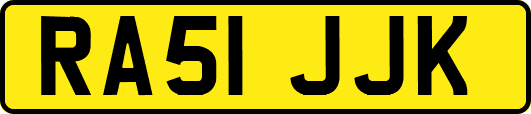 RA51 JJK